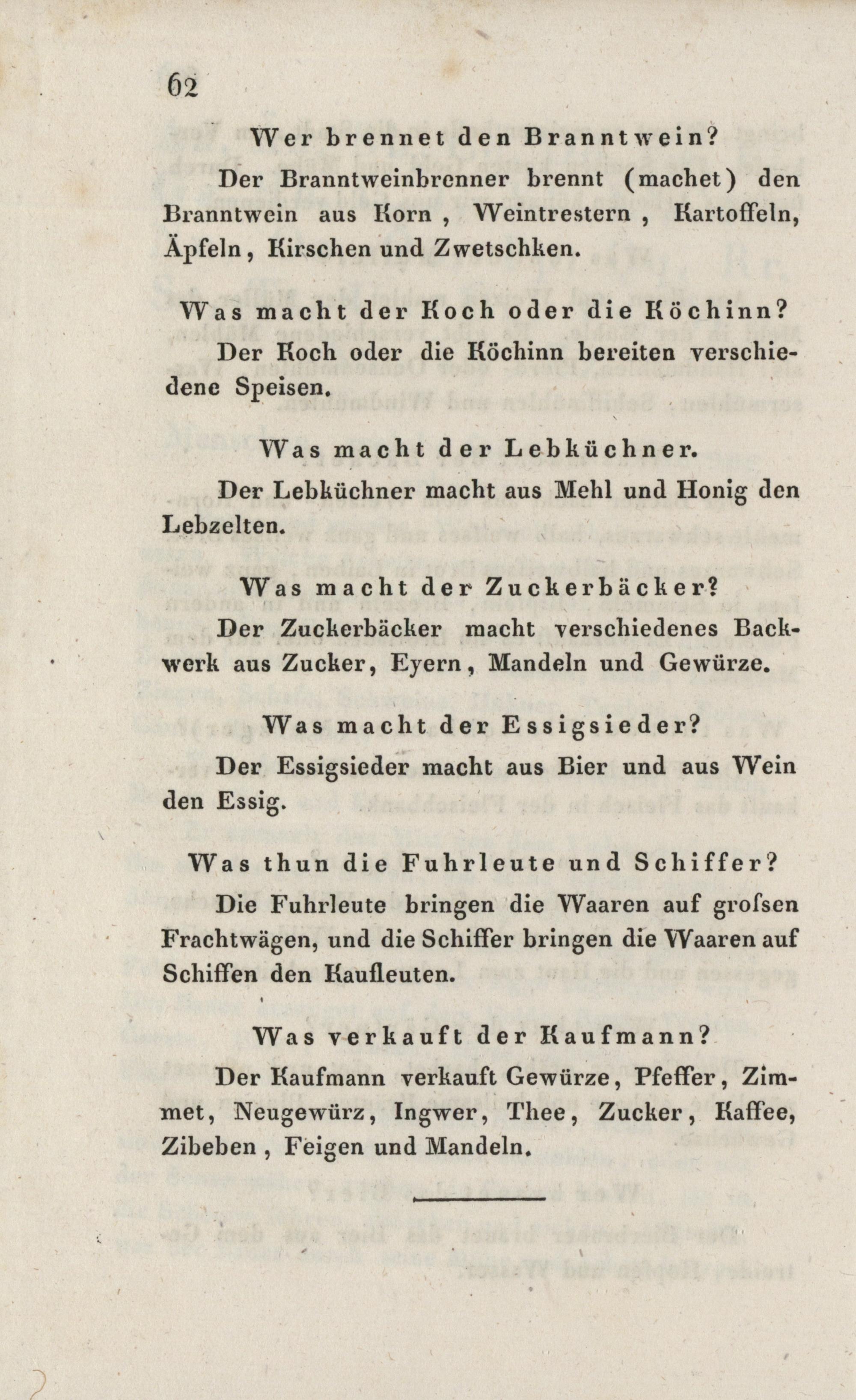 62

Wer brennet den Branntwein?

Der Branntweinbrenner brennt (machet) den Branntwein aus Korn, Weintrestern, Kartoffeln, Äpfeln, Kirschen und Zwetschken.

Was macht der Koch oder die Köchinn?

Der Koch oder die Köchinn bereiten verschiedene Speisen.

Was macht der Lebküchner.

Der Lebküchner macht aus Mehl und Honig den Lebzelten.

Was macht der Zuckerbäcker?

Der Zuckerbäcker macht verschiedenes Backwerk aus Zucker, Eyern, Mandeln und Gewürze.

Was macht der Essigsieder?

Der Essigsieder macht aus Bier und aus Wein den Essig.

Was thun die Fuhrleute und Schiffer?

Die Fuhrleute bringen die Waaren auf grofsen Frachtwägen, und die Schiffer bringen die Waaren auf Schiffen den Kaufleuten.

Was verkauft der Kaufmann?

Der Kaufmann verkauft Gewürze, Pfeffer, Zimmet, Neugewürz, Ingwer, Thee, Zucker, Kaffee, Zibeben, Feigen und Mandeln.